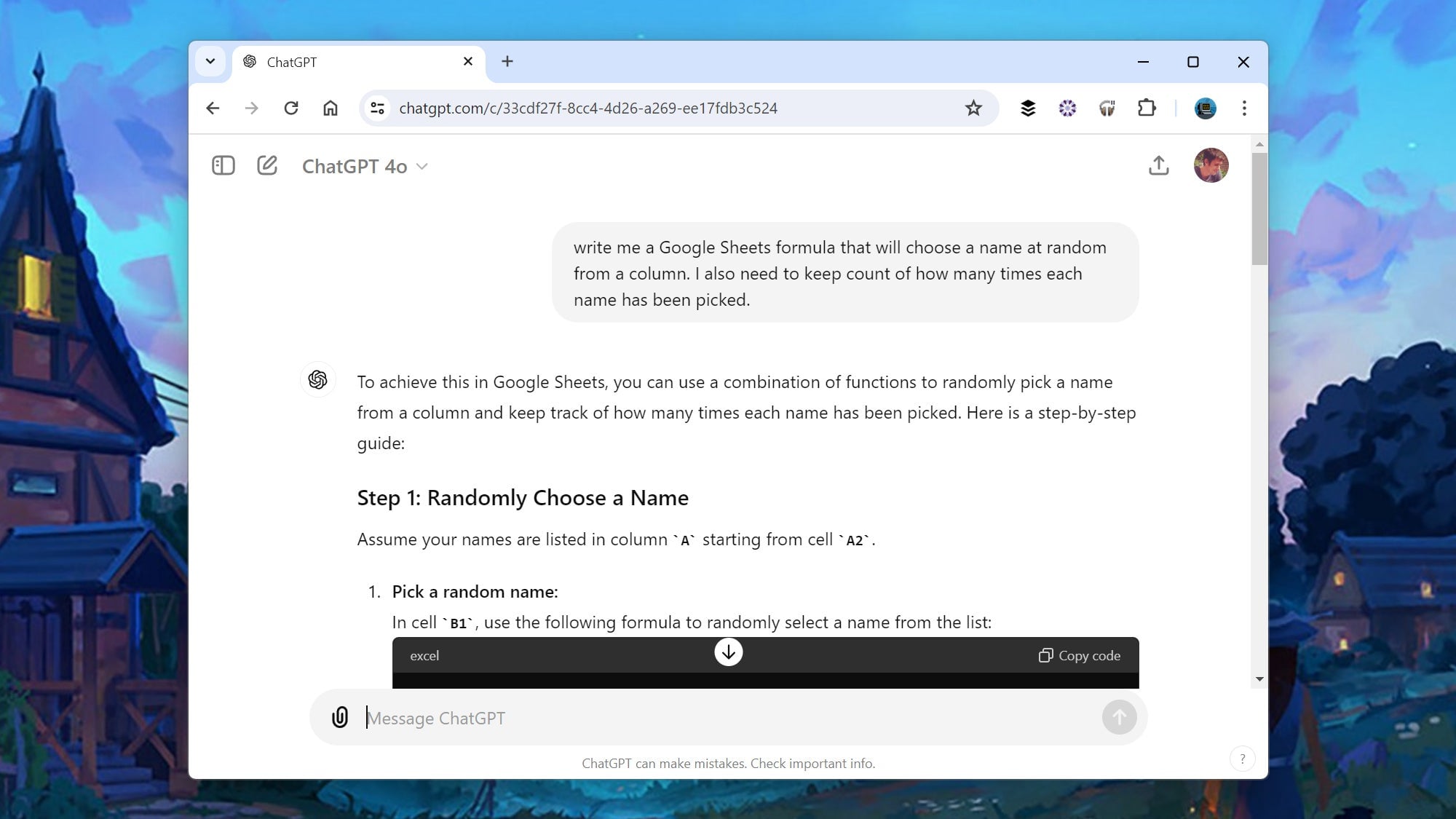 ChatGPT

chatgpt.com/c/33cdf27f-8cc4-4d26-a269-ee17fdb3c524

ChatGPT 4o

write me a Google Sheets formula that will choose a name at random from a column. I also need to keep count of how many times each name has been picked.

To achieve this in Google Sheets, you can use a combination of functions to randomly pick a name from a column and keep track of how many times each name has been picked. Here is a step-by-step guide:

Step 1: Randomly Choose a Name

Assume your names are listed in column `A` starting from cell `A2`.

1. Pick a random name:
In cell `B1`, use the following formula to randomly select a name from the list:

excel

Copy code

Message ChatGPT

ChatGPT can make mistakes. Check important info.

?